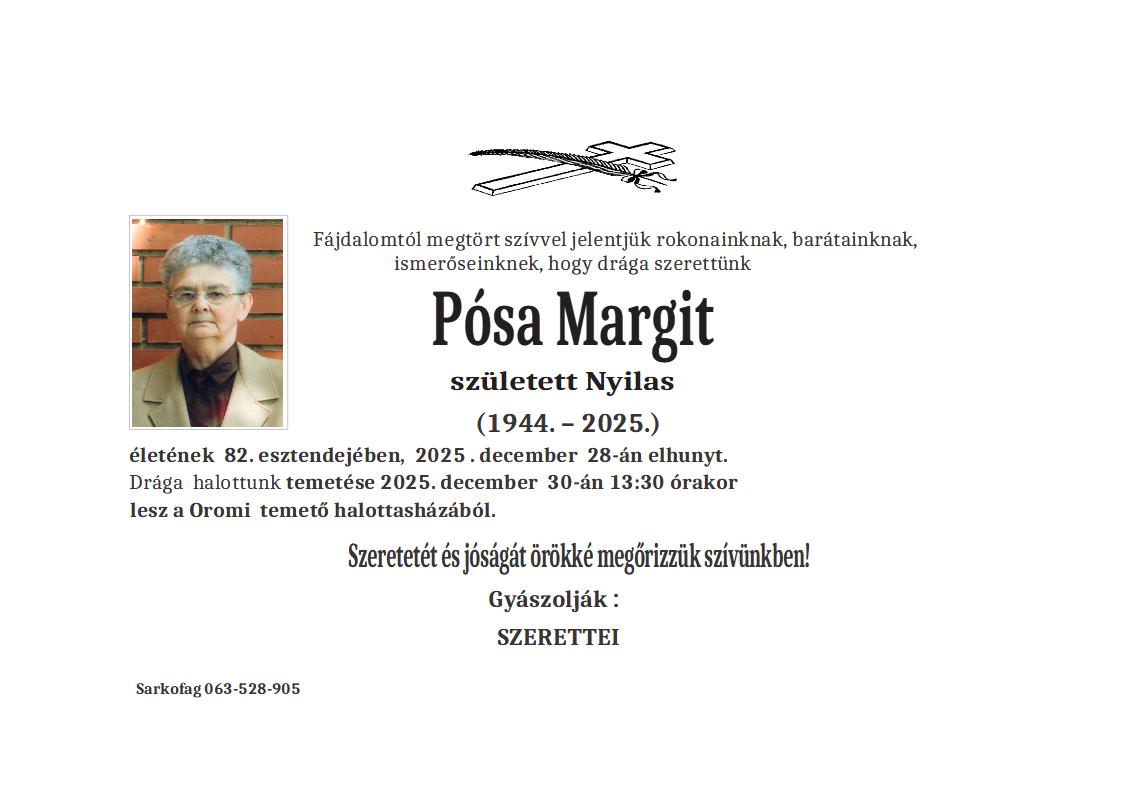 Fájdalomtól megtört szívvel jelentjük rokonainknak, barátainknak, ismerőseinknek, hogy drága szerettünk

Pósa Margit

született Nyilas

(1944. – 2025.)

életének 82. esztendejében, 2025 . december 28-án elhunyt. Drága halottunk temetése 2025. december 30-án 13:30 órakor lesz a Oromi temető halottasházából.

Szeretetét és jóságát örökké megőrizzük szívünkben!

Gyászolják :

SZERETTEI

Sarkofag 063-528-905